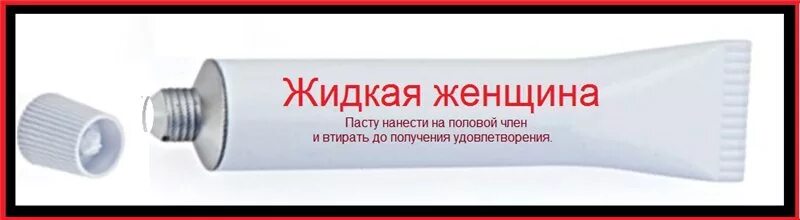 Жидкая женщина
Пасту нанести на половой член
и втирать до получения удовлетворения.